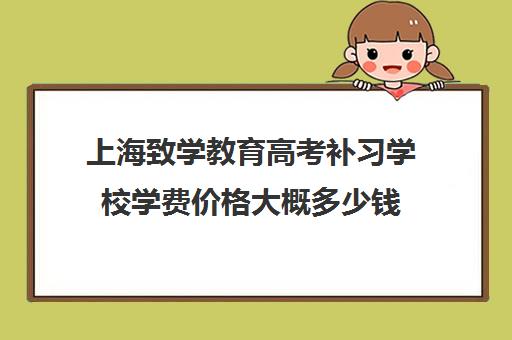 上海致学教育高考补习学校学费价格大概多少钱